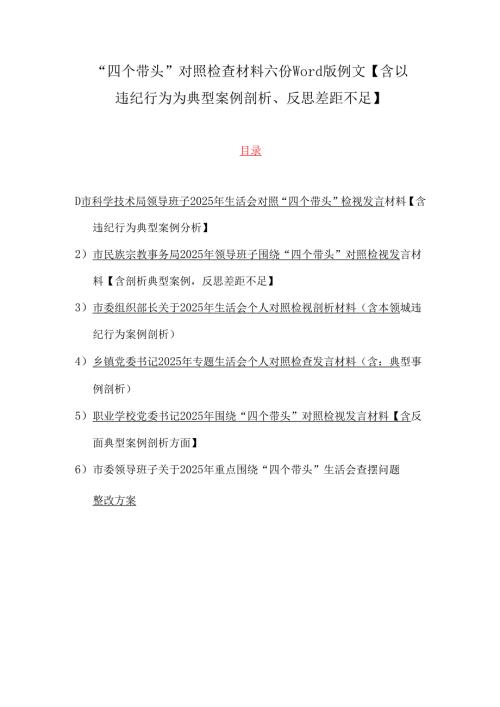 “四个带头”对照检查材料六份Word版例文【含以违纪行为为典型案例剖析、反思差距不足】

目录

D市科学技术局领导班子2025年生活会对照“四个带头”检视发言材料【含违纪行为典型案例分析】

2）市民族宗教事务局2025年领导班子围绕“四个带头”对照检视发言材料【含剖析典型案例，反思差距不足】

3）市委组织部长关于2025年生活会个人对照检视剖析材料（含本领域违纪行为案例剖析）

4）乡镇党委书记2025年专题生活会个人对照检查发言材料（含：典型事例剖析）

5）职业学校党委书记2025年围绕“四个带头”对照检视发言材料【含反面典型案例剖析方面】

6）市委领导班子关于2025年重点围绕“四个带头”生活会查摆问题整改方案